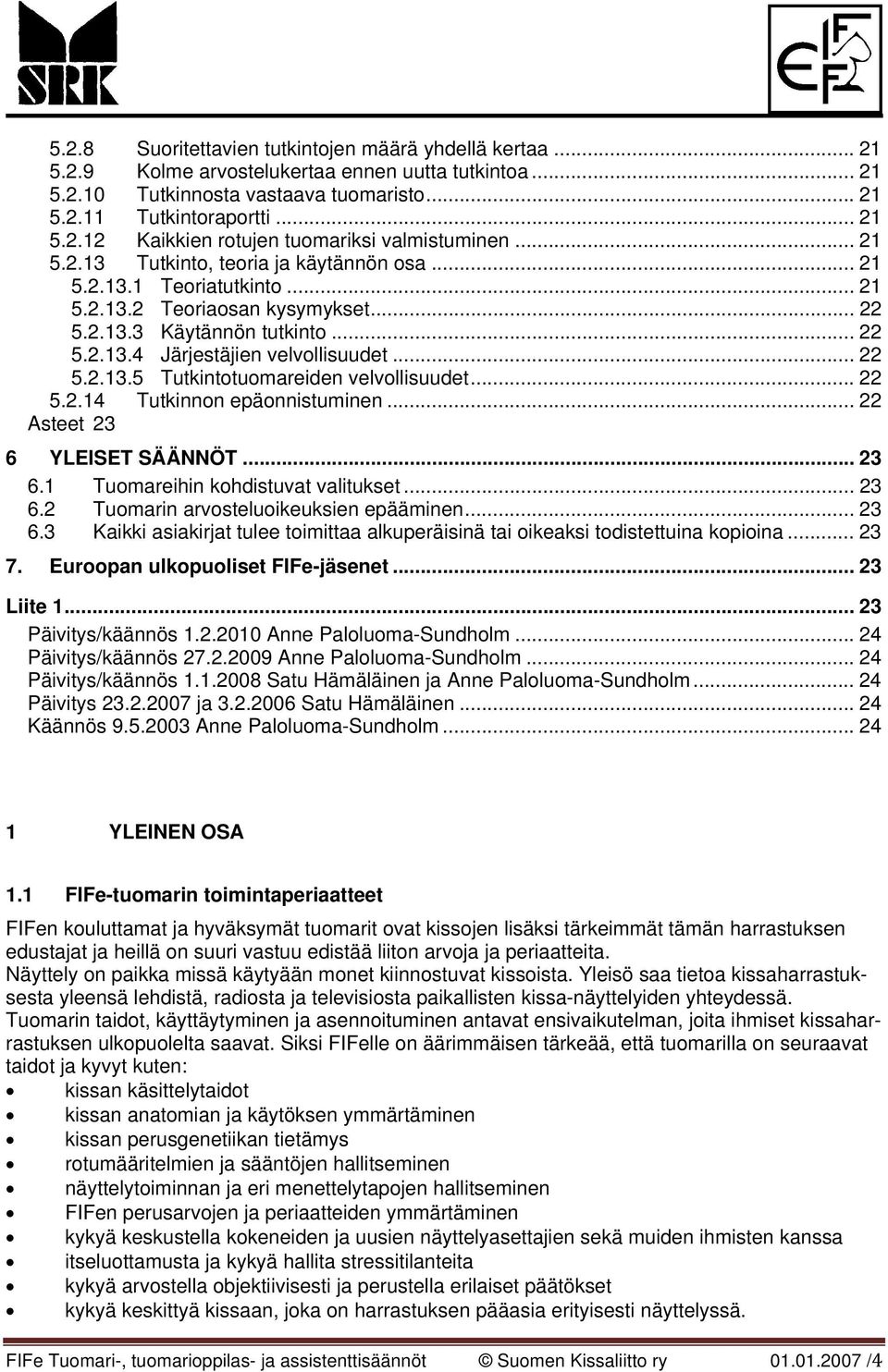 SRK

FIFe

5.2.8 Suoritettavien tutkintojen määrä yhdellä kertaa ... 21
5.2.9 Kolme arvostelukertaa ennen uutta tutkintoa ... 21
5.2.10 Tutkinnosta vastaava tuomaristo ... 21
5.2.11 Tutkintoraportti ... 21
5.2.12 Kaikkien rotujen tuomariksi valmistuminen ... 21
5.2.13 Tutkinto, teoria ja käytännön osa ... 21
5.2.13.1 Teoriatutkinto ... 21
5.2.13.2 Teoriaosan kysymykset ... 22
5.2.13.3 Käytännön tutkinto ... 22
5.2.13.4 Järjestäjien velvollisuudet ... 22
5.2.13.5 Tutkintotuomareiden velvollisuudet ... 22
5.2.14 Tutkinnon epäonnistuminen ... 22
Asteet 23

6 YLEISET SÄÄNNÖT ... 23
6.1 Tuomareihin kohdistuvat valitukset ... 23
6.2 Tuomarin arvosteluoikeuksien epääminen ... 23
6.3 Kaikki asiakirjat tulee toimittaa alkuperäisinä tai oikeaksi todistettuina kopioina ... 23

7. Euroopan ulkopuoliset FIFe-jäsenet ... 23

Liite 1 ... 23
Päivitys/käännös 1.2.2010 Anne Paloluoma-Sundholm ... 24
Päivitys/käännös 27.2.2009 Anne Paloluoma-Sundholm ... 24
Päivitys/käännös 1.1.2008 Satu Hämäläinen ja Anne Paloluoma-Sundholm ... 24
Päivitys 23.2.2007 ja 3.2.2006 Satu Hämäläinen ... 24
Käännös 9.5.2003 Anne Paloluoma-Sundholm ... 24

1 YLEINEN OSA

1.1 FIFe-tuomarin toimintaperiaatteet

FIFen kouluttamat ja hyväksymät tuomarit ovat kissojen lisäksi tärkeimmät tämän harrastuksen edustajat ja heillä on suuri vastuu edistää liiton arvoja ja periaatteita.
Näyttely on paikka missä käytyään monet kiinnostuvat kissoista. Yleisö saa tietoa kissaharrastuksesta yleensä lehdistä, radiosta ja televisiosta paikallisten kissa-näyttelyiden yhteydessä.
Tuomarin taidot, käyttäytyminen ja asennoituminen antavat ensivaikutelman, joita ihmiset kissaharrastuksen ulkopuolelta saavat. Siksi FIFelle on äärimmäisen tärkeää, että tuomarilla on seuraavat taidot ja kyvyt kuten:
• kissan käsittelytaidot
• kissan anatomian ja käytöksen ymmärtäminen
• kissan perusgenetiikan tietämys
• rotumääritelmien ja sääntöjen hallitseminen
• näyttelytoiminnan ja eri menettelytapojen hallitseminen
• FIFen perusarvojen ja periaatteiden ymmärtäminen
• kykyä keskustella kokeneiden ja uusien näyttelyasettajien sekä muiden ihmisten kanssa
• itseluottamusta ja kykyä hallita stressitilanteita
• kykyä arvostella objektiivisesti ja perustella erilaiset päätökset
• kykyä keskittyä kissaan, joka on harrastuksen pääasia erityisesti näyttelyssä.

FIFe Tuomari-, tuomarioppilas- ja assistenttisäännöt © Suomen Kissaliitto ry 01.01.2007 /4